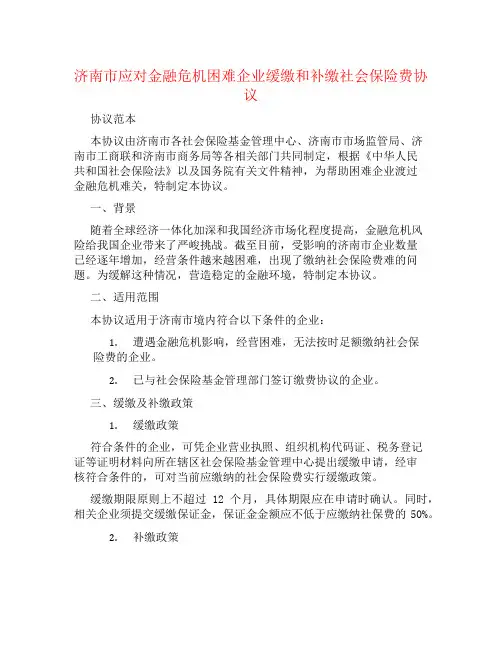 济南市应对金融危机困难企业缓缴和补缴社会保险费协议

协议范本

本协议由济南市各社会保险基金管理中心、济南市市场监管局、济南市工商联和济南市商务局等各相关部门共同制定，根据《中华人民共和国社会保险法》以及国务院有关文件精神，为帮助困难企业渡过金融危机难关，特制定本协议。

一、背景

随着全球经济一体化加深和我国经济市场化程度提高，金融危机风险给我国企业带来了严峻挑战。截至目前，受影响的济南市企业数量已经逐年增加，经营条件越来越困难，出现了缴纳社会保险费难的问题。为缓解这种情况，营造稳定的金融环境，特制定本协议。

二、适用范围

本协议适用于济南市境内符合以下条件的企业：

1. 遭遇金融危机影响，经营困难，无法按时足额缴纳社会保险费的企业。

2. 已与社会保险基金管理部门签订缴费协议的企业。

三、缓缴及补缴政策

1. 缓缴政策

符合条件的企业，可凭企业营业执照、组织机构代码证、税务登记证等证明材料向所在辖区社会保险基金管理中心提出缓缴申请，经审核符合条件的，可对当前应缴纳的社会保险费实行缓缴政策。

缓缴期限原则上不超过 12 个月，具体期限应在申请时确认。同时，相关企业须提交缓缴保证金，保证金金额应不低于应缴纳社保费的 50%。

2. 补缴政策